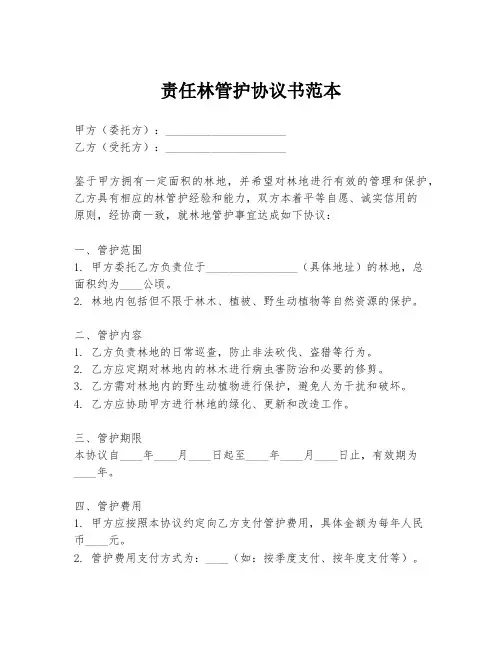 责任林管护协议书范本

甲方（委托方）：____________________
乙方（受托方）：____________________

鉴于甲方拥有一定面积的林地，并希望对林地进行有效的管理和保护，乙方具有相应的林管护经验和能力，双方本着平等自愿、诚实信用的原则，经协商一致，就林地管护事宜达成如下协议：

一、管护范围
1. 甲方委托乙方负责位于________________（具体地址）的林地，总面积约为____公顷。
2. 林地内包括但不限于林木、植被、野生动植物等自然资源的保护。

二、管护内容
1. 乙方负责林地的日常巡查，防止非法砍伐、盗猎等行为。
2. 乙方应定期对林地内的林木进行病虫害防治和必要的修剪。
3. 乙方需对林地内的野生动植物进行保护，避免人为干扰和破坏。
4. 乙方应协助甲方进行林地的绿化、更新和改造工作。

三、管护期限
本协议自____年____月____日起至____年____月____日止，有效期为____年。

四、管护费用
1. 甲方应按照本协议约定向乙方支付管护费用，具体金额为每年人民币____元。
2. 管护费用支付方式为：____（如：按季度支付、按年度支付等）。